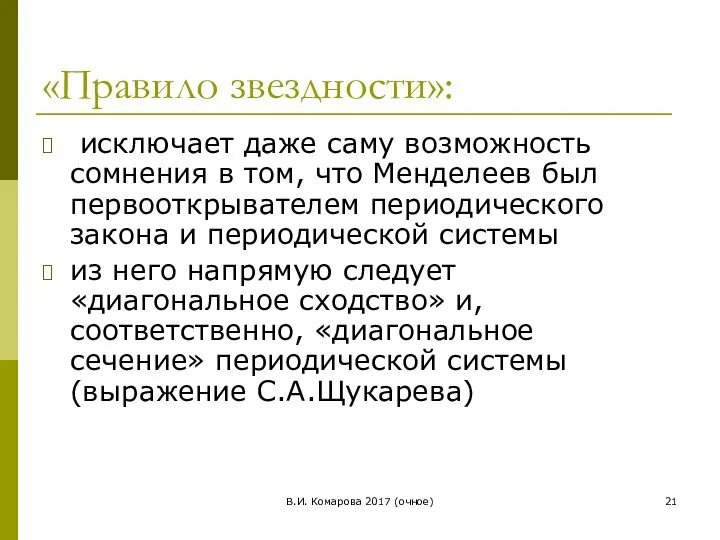 «Правило звездности»:

исключает даже саму возможность сомнения в том, что Менделеев был первооткрывателем периодического закона и периодической системы

из него напрямую следует «диагональное сходство» и, соответственно, «диагональное сечение» периодической системы (выражение С.А.Щукарева)

В.И. Комарова 2017 (очное)

21